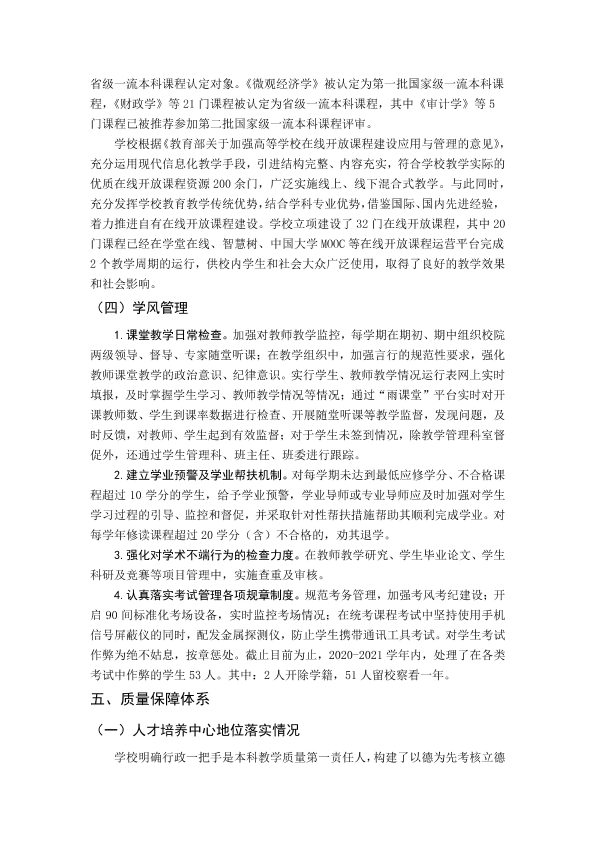 省级一流本科课程认定对象。《微观经济学》被认定为第一批国家级一流本科课程，《财政学》等21门课程被认定为省级一流本科课程，其中《审计学》等5门课程已被推荐参加第二批国家级一流本科课程评审。

学校根据《教育部关于加强高等学校在线开放课程建设应用与管理的意见》，充分运用现代信息化教学手段，引进结构完整、内容充实，符合学校教学实际的优质在线开放课程资源200余门，广泛实施线上、线下混合式教学。与此同时，充分发挥学校教育教学传统优势，结合学科专业优势，借鉴国际、国内先进经验，着力推进自有在线开放课程建设。学校立项建设了32门在线开放课程，其中20门课程已经在学堂在线、智慧树、中国大学MOOC等在线开放课程运营平台完成2个教学周期的运行，供校内学生和社会大众广泛使用，取得了良好的教学效果和社会影响。

（四）学风管理

1.课堂教学日常检查。加强对教师教学监控，每学期在期初、期中组织校院两级领导、督导、专家随堂听课；在教学组织中，加强言行的规范性要求，强化教师课堂教学的政治意识、纪律意识。实行学生、教师教学情况运行表网上实时填报，及时掌握学生学习、教师教学情况等情况；通过“雨课堂”平台实时对开课教师数、学生到课率数据进行检查、开展随堂听课等教学监督，发现问题，及时反馈，对教师、学生起到有效监督；对于学生未签到情况，除教学管理科室督促外，还通过学生管理科、班主任、班委进行跟踪。

2.建立学业预警及学业帮扶机制。对每学期未达到最低应修学分、不合格课程超过10学分的学生，给予学业预警，学业导师或专业导师应及时加强对学生学习过程的引导、监控和督促，并采取针对性帮扶措施帮助其顺利完成学业。对每学年修读课程超过20学分（含）不合格的，劝其退学。

3.强化对学术不端行为的检查力度。在教师教学研究、学生毕业论文、学生科研及竞赛等项目管理中，实施查重及审核。

4.认真落实考试管理各项规章制度。规范考务管理，加强考风考纪建设；开启90间标准化考场设备，实时监控考场情况；在统考课程考试中坚持使用手机信号屏蔽仪的同时，配发金属探测仪，防止学生携带通讯工具考试。对学生考试作弊为绝不姑息，按章惩处。截止目前为止，2020-2021学年内，处理了在各类考试中作弊的学生53人。其中：2人开除学籍，51人留校察看一年。

五、质量保障体系

（一）人才培养中心地位落实情况

学校明确行政一把手是本科教学质量第一责任人，构建了以德为先考核立德